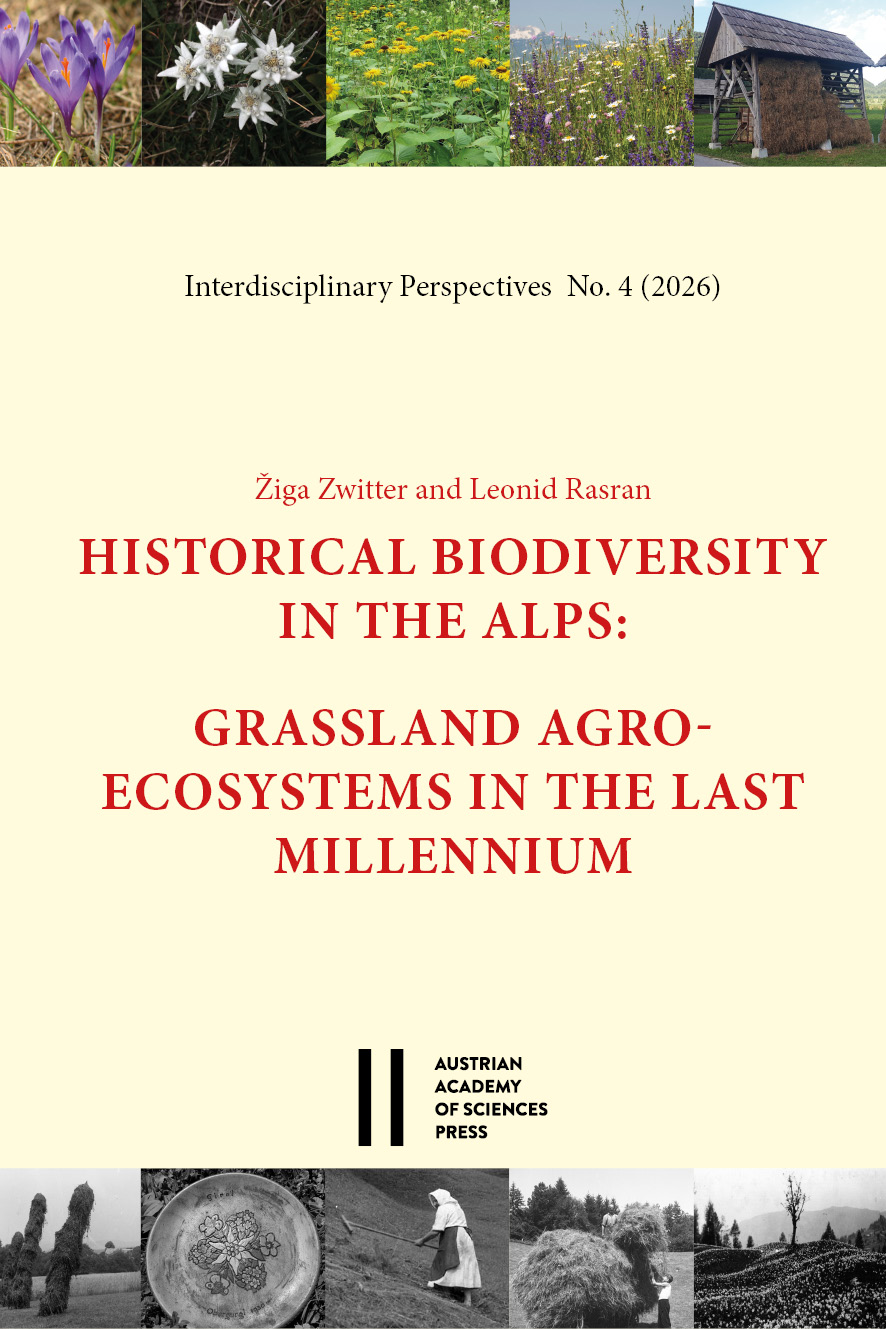 Interdisciplinary Perspectives No. 4 (2026)

Žiga Zwitter and Leonid Rasran

HISTORICAL BIODIVERSITY IN THE ALPS:

GRASSLAND AGRO-ECOSYSTEMS IN THE LAST MILLENNIUM

AUSTRIAN ACADEMY OF SCIENCES PRESS